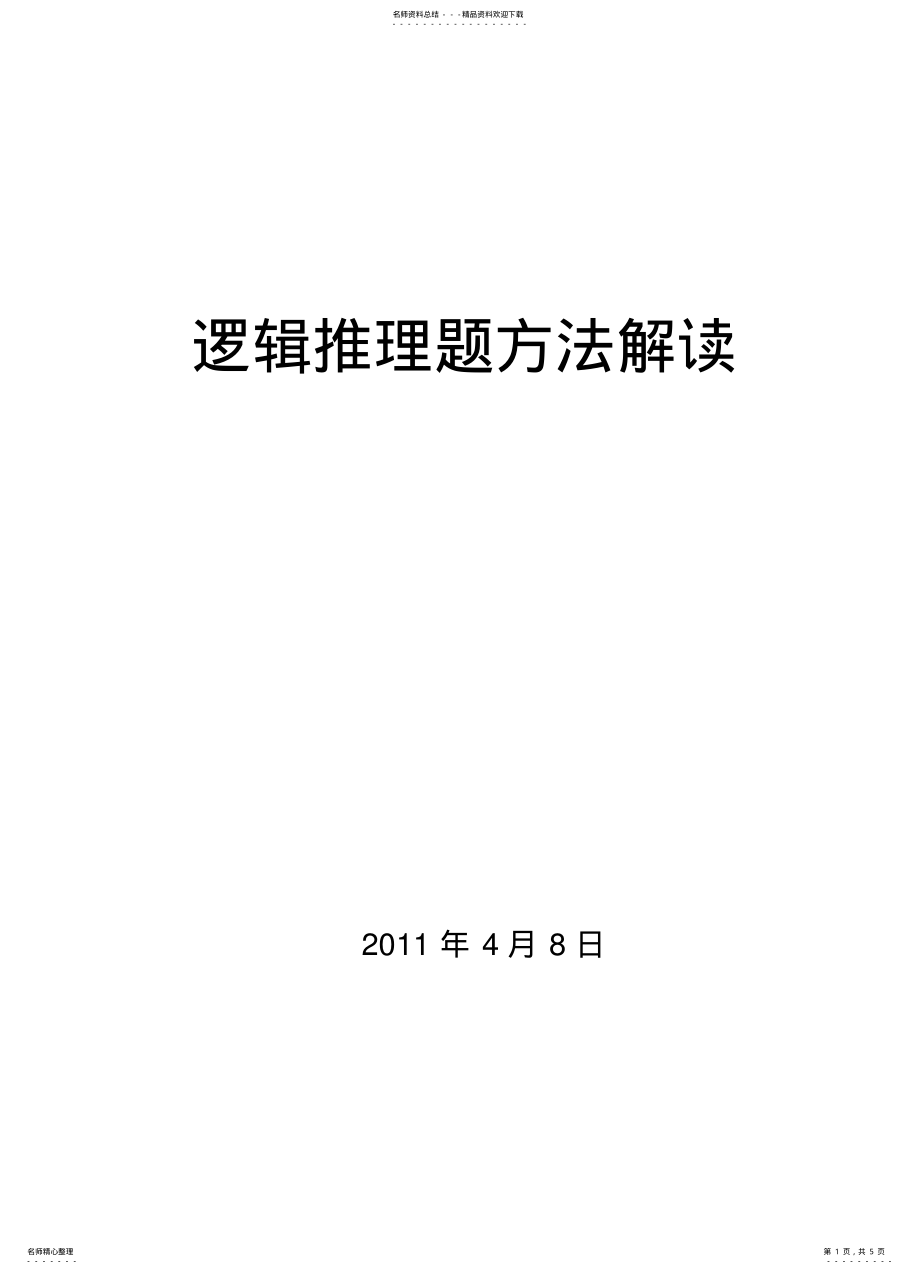 名师资料总结 - - -精品资料欢迎下载

逻辑推理题方法解读

2011 年 4 月 8 日

名师精心整理

第 1 页，共 5 页